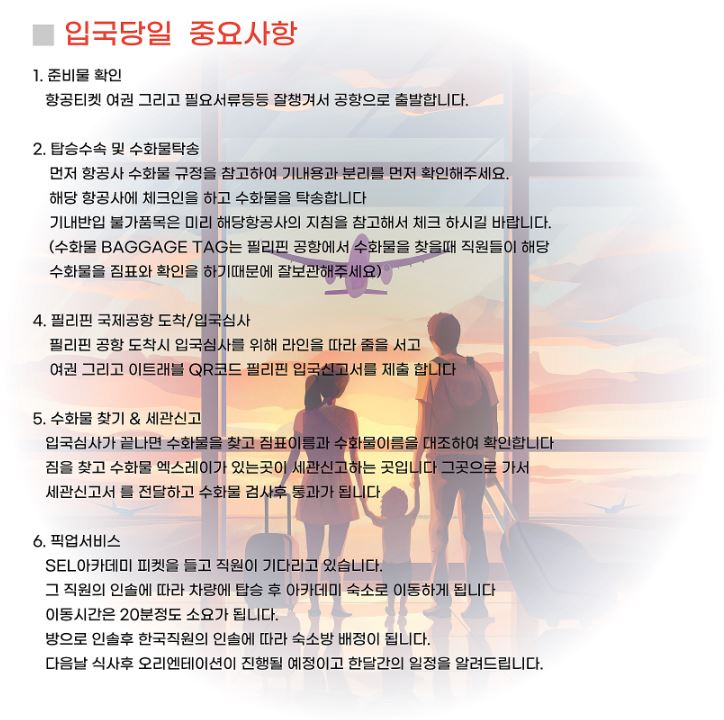 ■ 입국당일 중요사항

1. 준비물 확인
항공티켓 여권 그리고 필요서류등등 잘챙겨서 공항으로 출발합니다.

2. 탑승수속 및 수화물탁송
먼저 항공사 수화물 규정을 참고하여 기내용과 분리를 먼저 확인해주세요.
해당 항공사에 체크인을 하고 수화물을 탁송합니다
기내반입 불가품목은 미리 해당항공사의 지침을 참고해서 체크 하시길 바랍니다.
(수화물 BAGGAGE TAG는 필리핀 공항에서 수화물을 찾을때 직원들이 해당 수화물을 짐표와 확인을 하기때문에 잘보관해주세요)

4. 필리핀 국제공항 도착/입국심사
필리핀 공항 도착시 입국심사를 위해 라인을 따라 줄을 서고
여권 그리고 이트래블 QR코드 필리핀 입국신고서를 제출 합니다

5. 수화물 찾기 & 세관신고
입국심사가 끝나면 수화물을 찾고 짐표이름과 수화물이름을 대조하여 확인합니다
짐을 찾고 수화물 엑스레이가 있는곳이 세관신고하는 곳입니다 그곳으로 가서
세관신고서 를 전달하고 수화물 검사후 통과가 됩니다

6. 픽업서비스
SEL아카데미 피켓을 들고 직원이 기다리고 있습니다.
그 직원의 인솔에 따라 차량에 탑승 후 아카데미 숙소로 이동하게 됩니다
이동시간은 20분정도 소요가 됩니다.
방으로 인솔후 한국직원의 인솔에 따라 숙소방 배정이 됩니다.
다음날 식사후 오리엔테이션이 진행될 예정이고 한달간의 일정을 알려드립니다.